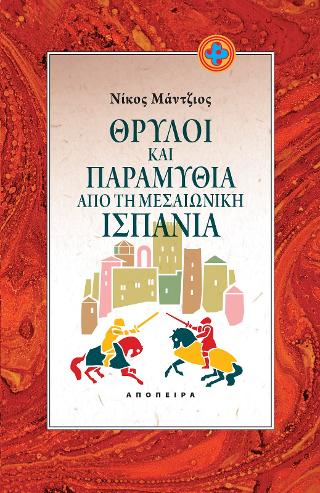 Νίκος Μάντζιος

ΘΡΥΛΟΙ
ΚΑΙ
ΠΑΡΑΜΥΘΙΑ
ΑΠΟ ΤΗ ΜΕΣΑΙΩΝΙΚΗ
ΙΣΠΑΝΙΑ

ΑΠΟΠΕΙΡΑ